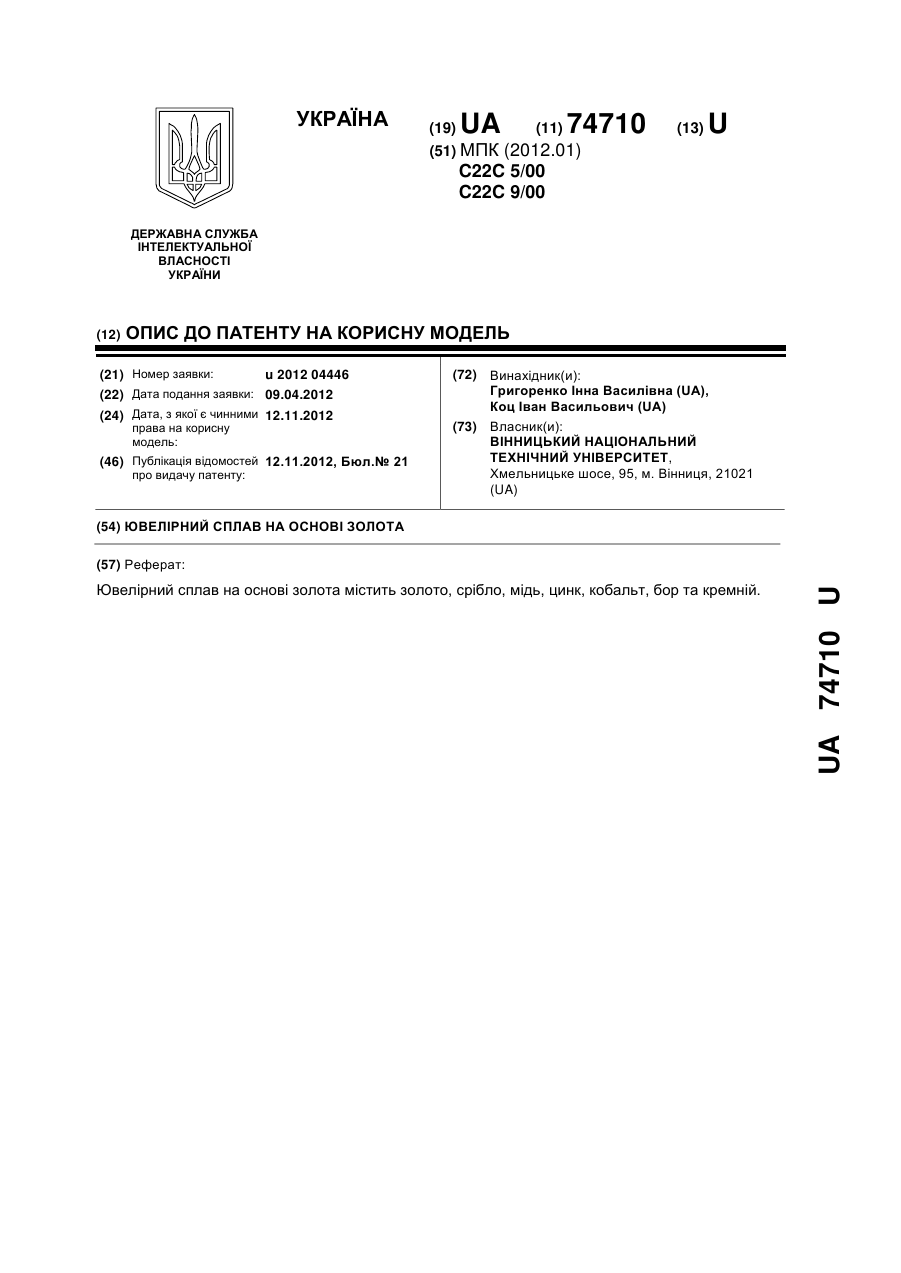 УКРАЇНА (19) UA (11) 74710 (13) U

(51) МПК (2012.01)
C22C 5/00
C22C 9/00

ДЕРЖАВНА СЛУЖБА ІНТЕЛЕКТУАЛЬНОЇ ВЛАСНОСТІ УКРАЇНИ

(12) ОПИС ДО ПАТЕНТУ НА КОРИСНУ МОДЕЛЬ

(21) Номер заявки: u 2012 04446
(22) Дата подання заявки: 09.04.2012
(24) Дата, з якої є чинними права на корисну модель: 12.11.2012
(46) Публікація відомостей про видачу патенту: 12.11.2012, Бюл.№ 21

(72) Винахідник(и):
Григоренко Інна Василівна (UA),
Коц Іван Васильович (UA)
(73) Власник(и):
ВІННИЦЬКИЙ НАЦІОНАЛЬНИЙ ТЕХНІЧНИЙ УНІВЕРСИТЕТ,
Хмельницьке шосе, 95, м. Вінниця, 21021 (UA)

(54) ЮВЕЛІРНИЙ СПЛАВ НА ОСНОВІ ЗОЛОТА

(57) Реферат:

Ювелірний сплав на основі золота містить золото, срібло, мідь, цинк, кобальт, бор та кремній.

UA 74710 U